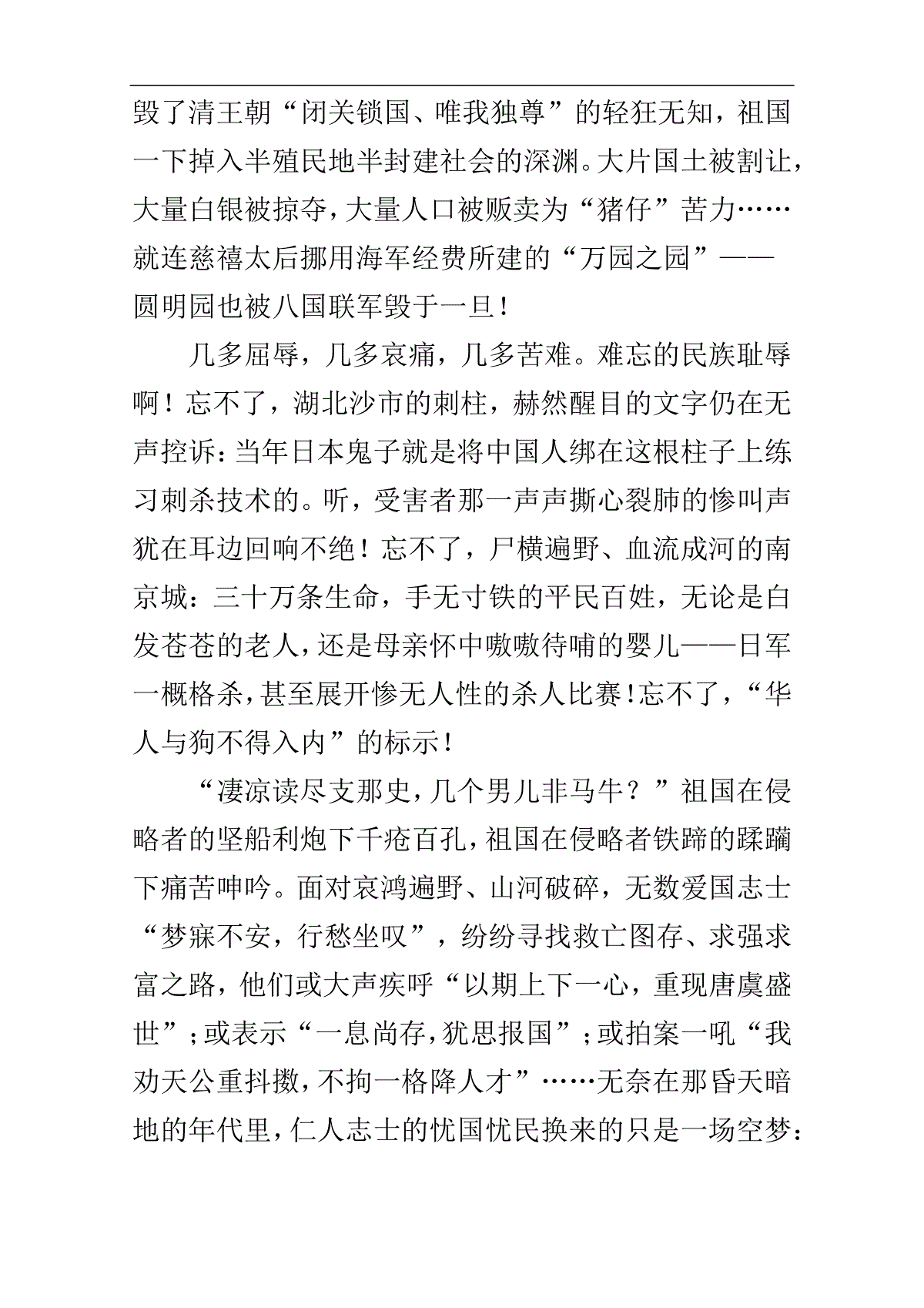 毁了清王朝“闭关锁国、唯我独尊”的轻狂无知，祖国一下掉入半殖民地半封建社会的深渊。大片国土被割让，大量白银被掠夺，大量人口被贩卖为“猪仔”苦力……就连慈禧太后挪用海军经费所建的“万园之园”——圆明园也被八国联军毁于一旦！

几多屈辱，几多哀痛，几多苦难。难忘的民族耻辱啊！忘不了，湖北沙市的刺柱，赫然醒目的文字仍在无声控诉：当年日本鬼子就是将中国人绑在这根柱子上练习刺杀技术的。听，受害者那一声声撕心裂肺的惨叫声犹在耳边回响不绝！忘不了，尸横遍野、血流成河的南京城：三十万条生命，手无寸铁的平民百姓，无论是白发苍苍的老人，还是母亲怀中嗷嗷待哺的婴儿——日军一概格杀，甚至展开惨无人性的杀人比赛！忘不了，“华人与狗不得入内”的标示！

“凄凉读尽支那史，几个男儿非马牛？”祖国在侵略者的坚船利炮下千疮百孔，祖国在侵略者铁蹄的蹂躏下痛苦呻吟。面对哀鸿遍野、山河破碎，无数爱国志士“梦寐不安，行愁坐叹”，纷纷寻找救亡图存、求强求富之路，他们或大声疾呼“以期上下一心，重现唐虞盛世”；或表示“一息尚存，犹思报国”；或拍案一吼“我劝天公重抖擞，不拘一格降人才”……无奈在那昏天暗地的年代里，仁人志士的忧国忧民换来的只是一场空梦：